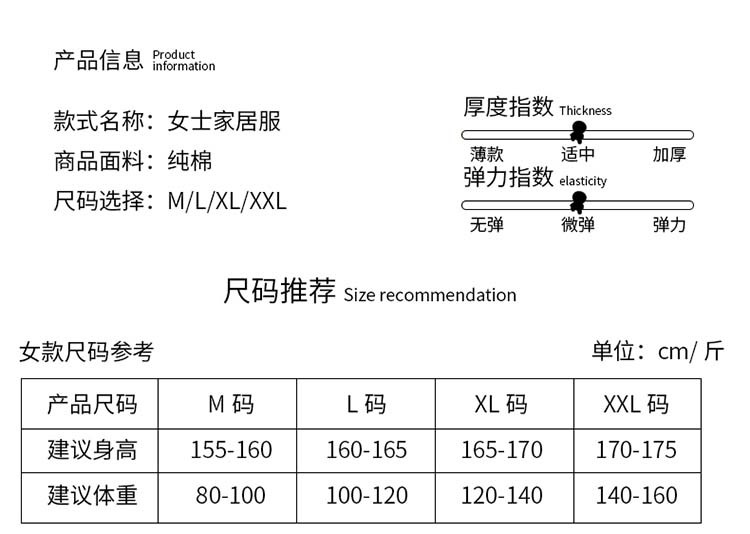 产品信息 Product information

款式名称：女士家居服

商品面料：纯棉

尺码选择：M/L/XL/XXL

厚度指数 Thickness

薄款 适中 加厚

弹力指数 elasticity

无弹 微弹 弹力

尺码推荐 Size recommendation

女款尺码参考

单位：cm/斤

| 产品尺码 | M码 | L码 | XL码 | XXL码 |
|---|---|---|---|---|
| 建议身高 | 155-160 | 160-165 | 165-170 | 170-175 |
| 建议体重 | 80-100 | 100-120 | 120-140 | 140-160 |